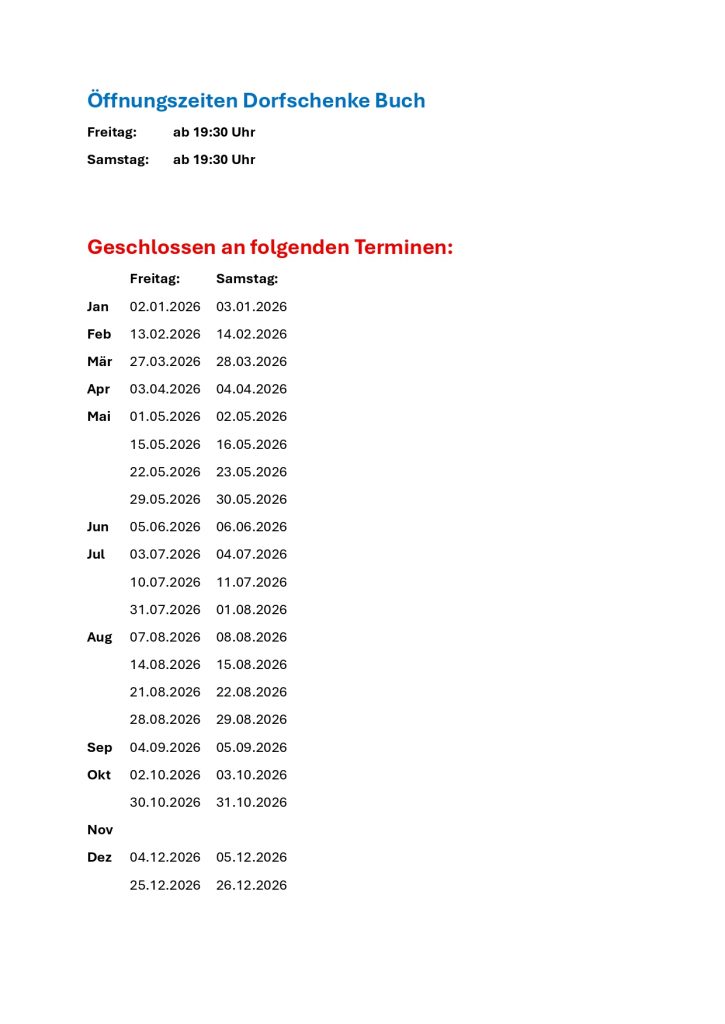 Öffnungszeiten Dorfschenke Buch

Freitag: ab 19:30 Uhr

Samstag: ab 19:30 Uhr

Geschlossen an folgenden Terminen:

| | Freitag: | Samstag: |
|---|---|---|
| Jan | 02.01.2026 | 03.01.2026 |
| Feb | 13.02.2026 | 14.02.2026 |
| Mär | 27.03.2026 | 28.03.2026 |
| Apr | 03.04.2026 | 04.04.2026 |
| Mai | 01.05.2026 | 02.05.2026 |
| | 15.05.2026 | 16.05.2026 |
| | 22.05.2026 | 23.05.2026 |
| | 29.05.2026 | 30.05.2026 |
| Jun | 05.06.2026 | 06.06.2026 |
| Jul | 03.07.2026 | 04.07.2026 |
| | 10.07.2026 | 11.07.2026 |
| | 31.07.2026 | 01.08.2026 |
| Aug | 07.08.2026 | 08.08.2026 |
| | 14.08.2026 | 15.08.2026 |
| | 21.08.2026 | 22.08.2026 |
| | 28.08.2026 | 29.08.2026 |
| Sep | 04.09.2026 | 05.09.2026 |
| Okt | 02.10.2026 | 03.10.2026 |
| | 30.10.2026 | 31.10.2026 |
| Nov | | |
| Dez | 04.12.2026 | 05.12.2026 |
| | 25.12.2026 | 26.12.2026 |